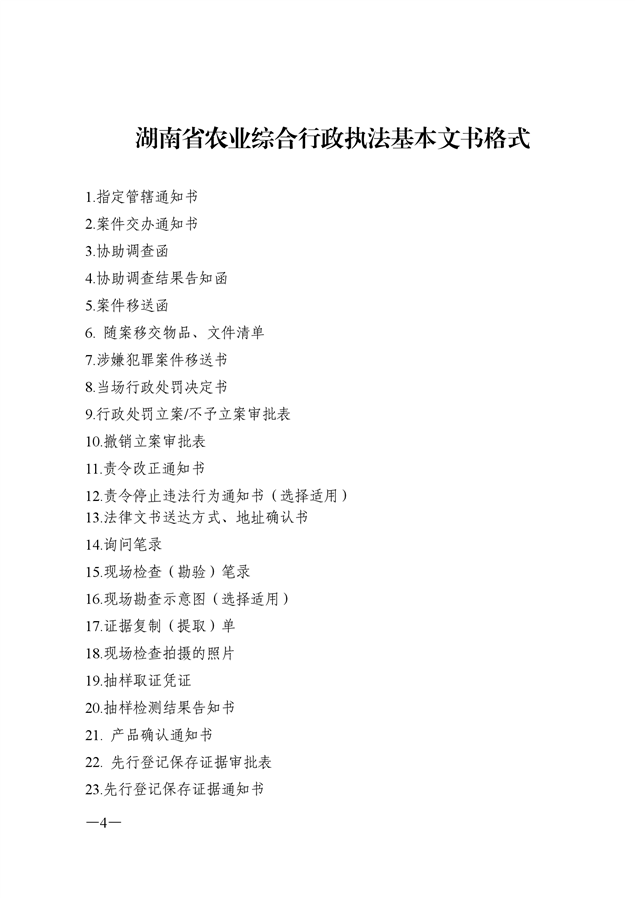 湖南省农业综合行政执法基本文书格式

1.指定管辖通知书
2.案件交办通知书
3.协助调查函
4.协助调查结果告知函
5.案件移送函
6. 随案移交物品、文件清单
7.涉嫌犯罪案件移送书
8.当场行政处罚决定书
9.行政处罚立案/不予立案审批表
10.撤销立案审批表
11.责令改正通知书
12.责令停止违法行为通知书（选择适用）
13.法律文书送达方式、地址确认书
14.询问笔录
15.现场检查（勘验）笔录
16.现场勘查示意图（选择适用）
17.证据复制（提取）单
18.现场检查拍摄的照片
19.抽样取证凭证
20.抽样检测结果告知书
21. 产品确认通知书
22. 先行登记保存证据审批表
23.先行登记保存证据通知书

—4—